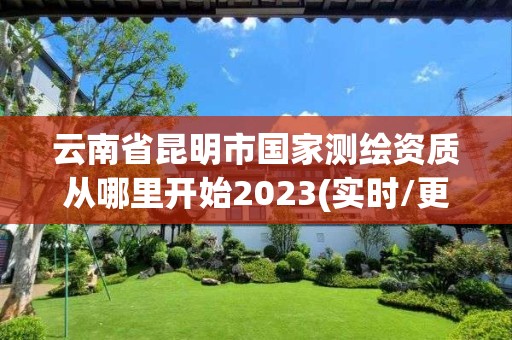 云南省昆明市国家测绘资质从哪里开始2023(实时/更